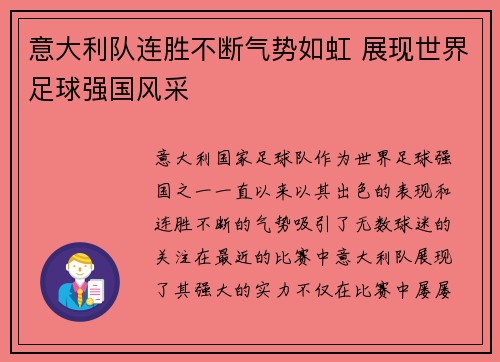 意大利队连胜不断气势如虹 展现世界足球强国风采

意大利国家足球队作为世界足球强国之一一直以来以其出色的表现和连胜不断的气势吸引了无数球迷的关注在最近的比赛中意大利队展现了其强大的实力不仅在比赛中屡屡